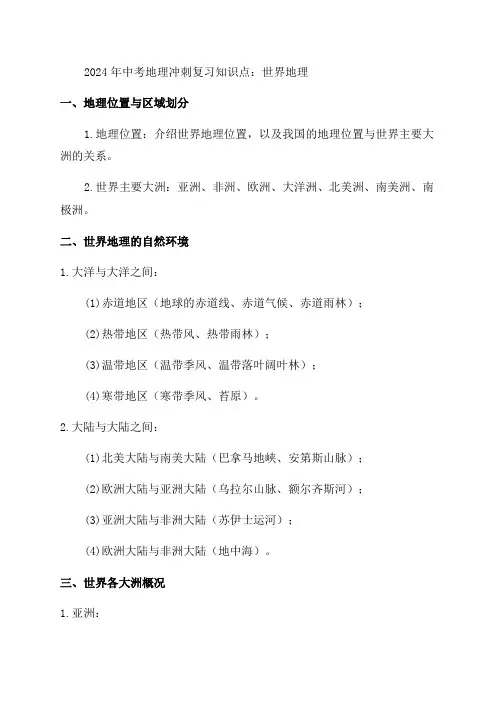 2024年中考地理冲刺复习知识点：世界地理

一、地理位置与区域划分

1.地理位置：介绍世界地理位置，以及我国的地理位置与世界主要大洲的关系。

2.世界主要大洲：亚洲、非洲、欧洲、大洋洲、北美洲、南美洲、南极洲。

二、世界地理的自然环境

1.大洋与大洋之间：

(1)赤道地区（地球的赤道线、赤道气候、赤道雨林）；

(2)热带地区（热带风、热带雨林）；

(3)温带地区（温带季风、温带落叶阔叶林）；

(4)寒带地区（寒带季风、苔原）。

2.大陆与大陆之间：

(1)北美大陆与南美大陆（巴拿马地峡、安第斯山脉）；

(2)欧洲大陆与亚洲大陆（乌拉尔山脉、额尔齐斯河）；

(3)亚洲大陆与非洲大陆（苏伊士运河）；

(4)欧洲大陆与非洲大陆（地中海）。

三、世界各大洲概况

1.亚洲：